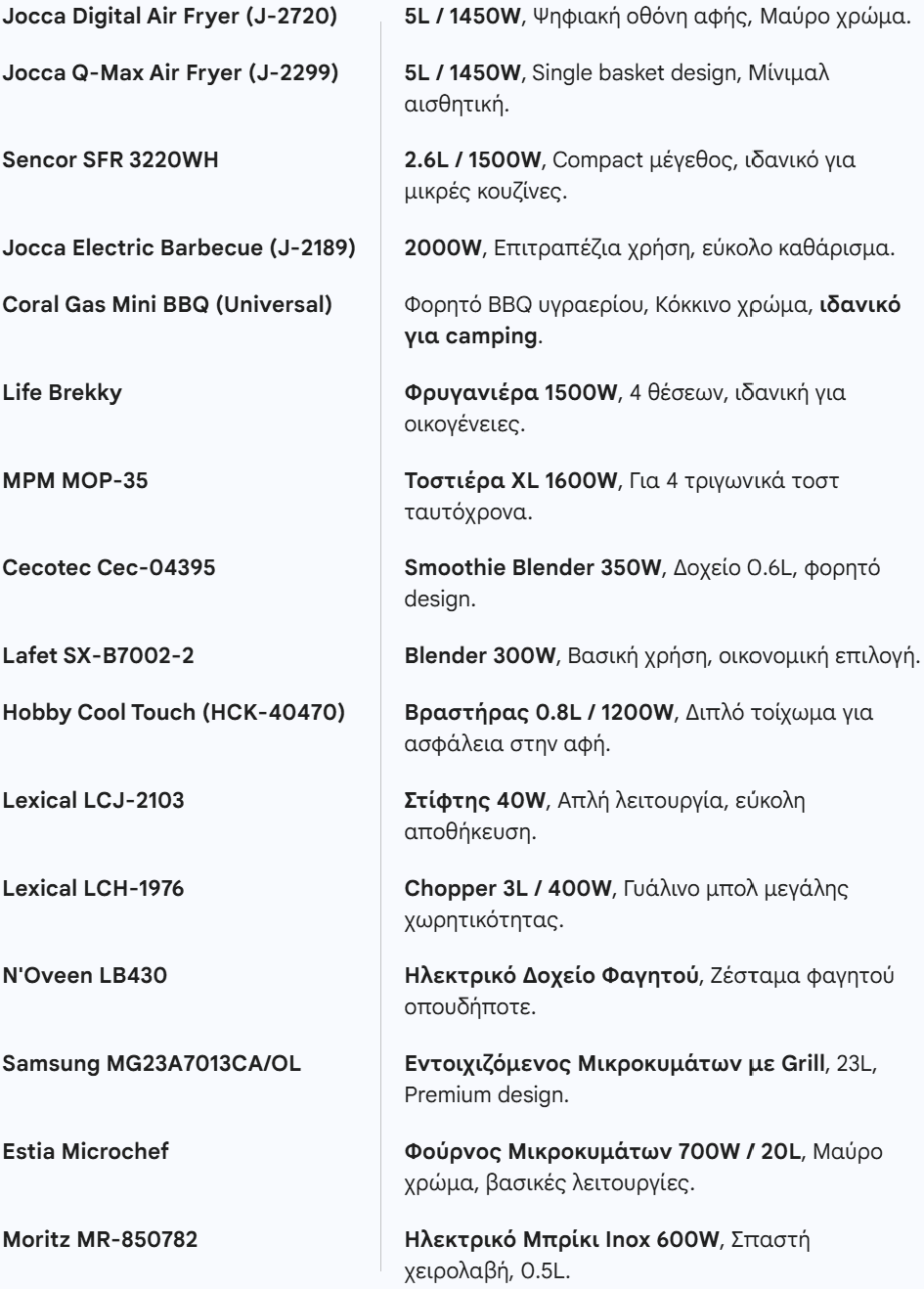 | | |
|---|---|
| Jocca Digital Air Fryer (J-2720) | 5L / 1450W, Ψηφιακή οθόνη αφής, Μαύρο χρώμα. |
| Jocca Q-Max Air Fryer (J-2299) | 5L / 1450W, Single basket design, Μίνιμαλ αισθητική. |
| Sencor SFR 3220WH | 2.6L / 1500W, Compact μέγεθος, ιδανικό για μικρές κουζίνες. |
| Jocca Electric Barbecue (J-2189) | 2000W, Επιτραπέζια χρήση, εύκολο καθάρισμα. |
| Coral Gas Mini BBQ (Universal) | Φορητό BBQ υγραερίου, Κόκκινο χρώμα, ιδανικό για camping. |
| Life Brekky | Φρυγανιέρα 1500W, 4 θέσεων, ιδανική για οικογένειες. |
| MPM MOP-35 | Τοστιέρα XL 1600W, Για 4 τριγωνικά τοστ ταυτόχρονα. |
| Cecotec Cec-04395 | Smoothie Blender 350W, Δοχείο 0.6L, φορητό design. |
| Lafet SX-B7002-2 | Blender 300W, Βασική χρήση, οικονομική επιλογή. |
| Hobby Cool Touch (HCK-40470) | Βραστήρας 0.8L / 1200W, Διπλό τοίχωμα για ασφάλεια στην αφή. |
| Lexical LCJ-2103 | Στίφτης 40W, Απλή λειτουργία, εύκολη αποθήκευση. |
| Lexical LCH-1976 | Chopper 3L / 400W, Γυάλινο μπολ μεγάλης χωρητικότητας. |
| N'Oveen LB430 | Ηλεκτρικό Δοχείο Φαγητού, Ζέσταμα φαγητού οπουδήποτε. |
| Samsung MG23A7013CA/OL | Εντοιχιζόμενος Μικροκυμάτων με Grill, 23L, Premium design. |
| Estia Microchef | Φούρνος Μικροκυμάτων 700W / 20L, Μαύρο χρώμα, βασικές λειτουργίες. |
| Moritz MR-850782 | Ηλεκτρικό Μπρίκι Inox 600W, Σπαστή χειρολαβή, 0.5L. |